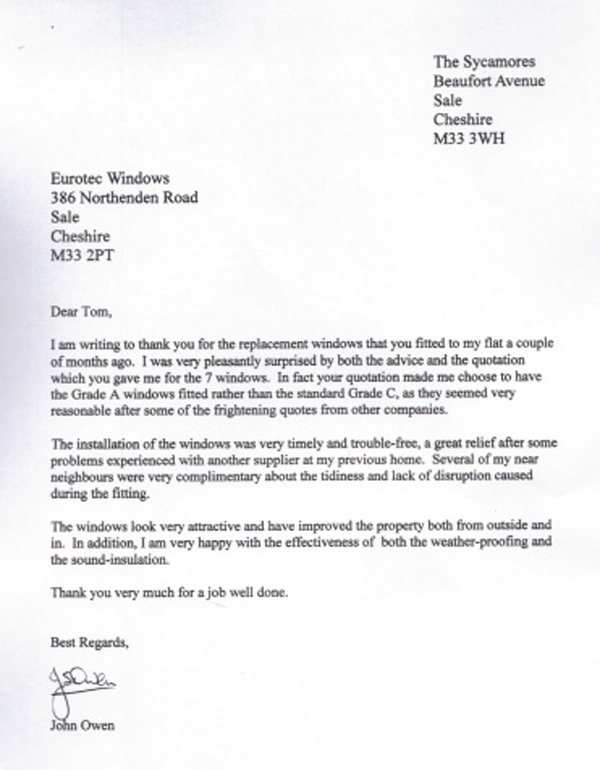 The Sycamores
Beaufort Avenue
Sale
Cheshire
M33 3WH

Eurotec Windows
386 Northenden Road
Sale
Cheshire
M33 2PT

Dear Tom,

I am writing to thank you for the replacement windows that you fitted to my flat a couple of months ago. I was very pleasantly surprised by both the advice and the quotation which you gave me for the 7 windows. In fact your quotation made me choose to have the Grade A windows fitted rather than the standard Grade C, as they seemed very reasonable after some of the frightening quotes from other companies.

The installation of the windows was very timely and trouble-free, a great relief after some problems experienced with another supplier at my previous home. Several of my near neighbours were very complimentary about the tidiness and lack of disruption caused during the fitting.

The windows look very attractive and have improved the property both from outside and in. In addition, I am very happy with the effectiveness of both the weather-proofing and the sound-insulation.

Thank you very much for a job well done.

Best Regards,

JSOwen

John Owen